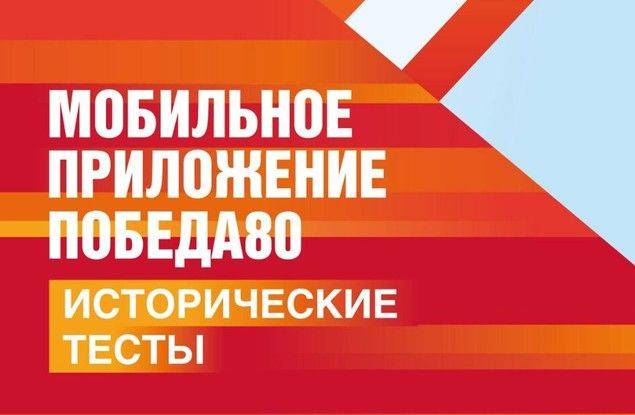 МОБИЛЬНОЕ ПРИЛОЖЕНИЕ ПОБЕДА80

ИСТОРИЧЕСКИЕ ТЕСТЫ